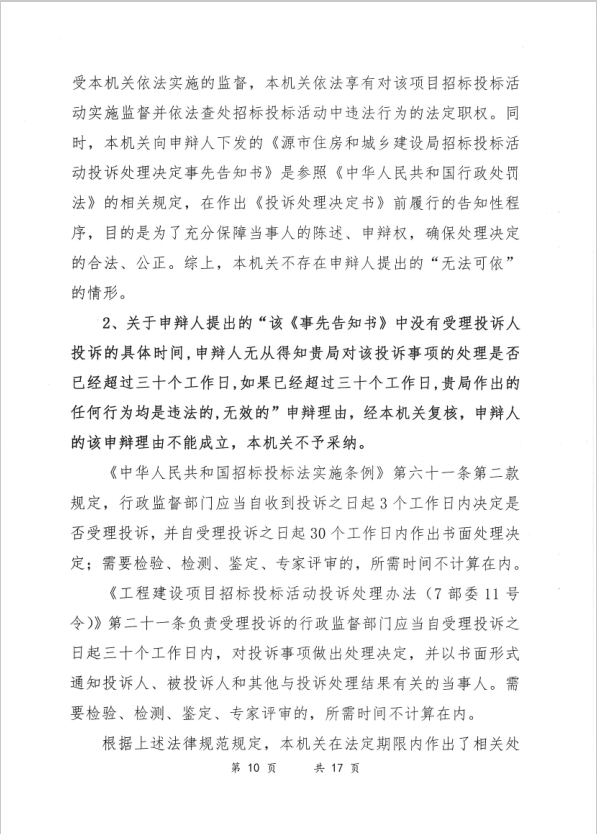 受本机关依法实施的监督，本机关依法享有对该项目招标投标活动实施监督并依法查处招标投标活动中违法行为的法定职权。同时，本机关向申辩人下发的《源市住房和城乡建设局招标投标活动投诉处理决定事先告知书》是参照《中华人民共和国行政处罚法》的相关规定，在作出《投诉处理决定书》前履行的告知性程序，目的是为了充分保障当事人的陈述、申辩权，确保处理决定的合法、公正。综上，本机关不存在申辩人提出的“无法可依”的情形。

2、关于申辩人提出的“该《事先告知书》中没有受理投诉人投诉的具体时间，申辩人无从得知贵局对该投诉事项的处理是否已经超过三十个工作日，如果已经超过三十个工作日，贵局作出的任何行为均是违法的，无效的”申辩理由，经本机关复核，申辩人的该申辩理由不能成立，本机关不予采纳。

《中华人民共和国招标投标法实施条例》第六十一条第二款规定，行政监督部门应当自收到投诉之日起3个工作日内决定是否受理投诉，并自受理投诉之日起30个工作日内作出书面处理决定；需要检验、检测、鉴定、专家评审的，所需时间不计算在内。

《工程建设项目招标投标活动投诉处理办法（7部委11号令）》第二十一条负责受理投诉的行政监督部门应当自受理投诉之日起三十个工作日内，对投诉事项做出处理决定，并以书面形式通知投诉人、被投诉人和其他与投诉处理结果有关的当事人。需要检验、检测、鉴定、专家评审的，所需时间不计算在内。

根据上述法律规范规定，本机关在法定期限内作出了相关处

第 10 页　　共 17 页